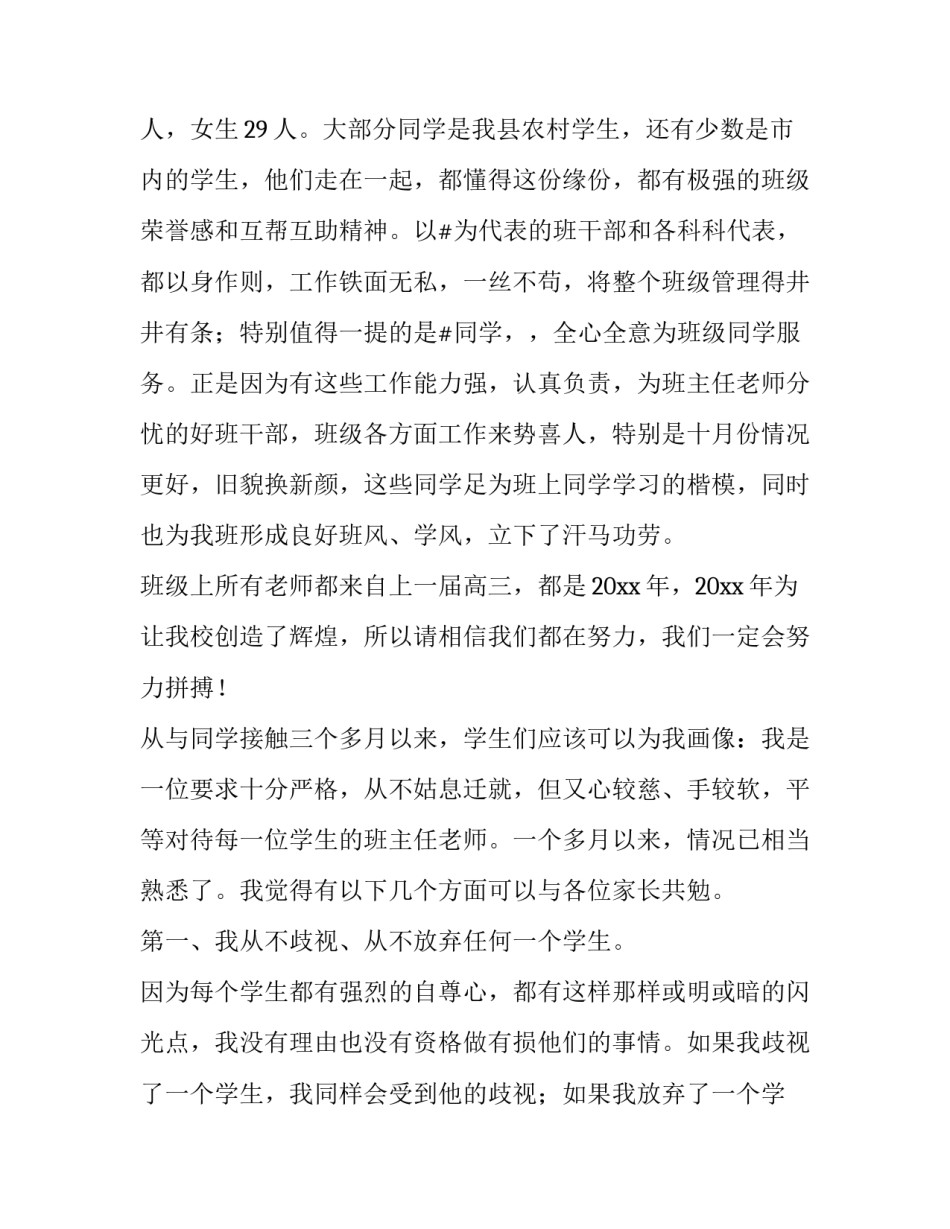 人，女生 29 人。大部分同学是我县农村学生，还有少数是市内的学生，他们走在一起，都懂得这份缘份，都有极强的班级荣誉感和互帮互助精神。以#为代表的班干部和各科科代表，都以身作则，工作铁面无私，一丝不苟，将整个班级管理得井井有条；特别值得一提的是#同学，，全心全意为班级同学服务。正是因为有这些工作能力强，认真负责，为班主任老师分忧的好班干部，班级各方面工作来势喜人，特别是十月份情况更好，旧貌换新颜，这些同学足为班上同学学习的楷模，同时也为我班形成良好班风、学风，立下了汗马功劳。

班级上所有老师都来自上一届高三，都是 20xx 年，20xx 年为让我校创造了辉煌，所以请相信我们都在努力，我们一定会努力拼搏！

从与同学接触三个多月以来，学生们应该可以为我画像：我是一位要求十分严格，从不姑息迁就，但又心较慈、手较软，平等对待每一位学生的班主任老师。一个多月以来，情况已相当熟悉了。我觉得有以下几个方面可以与各位家长共勉。

第一、我从不歧视、从不放弃任何一个学生。

因为每个学生都有强烈的自尊心，都有这样那样或明或暗的闪光点，我没有理由也没有资格做有损他们的事情。如果我歧视了一个学生，我同样会受到他的歧视；如果我放弃了一个学